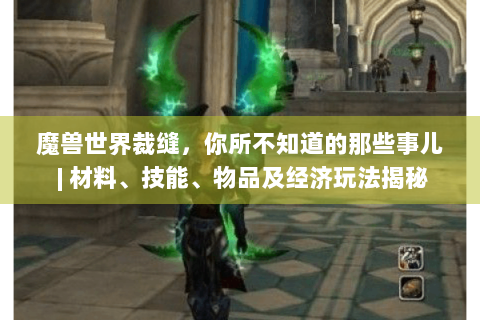 魔兽世界裁缝，你所不知道的那些事儿 | 材料、技能、物品及经济玩法揭秘